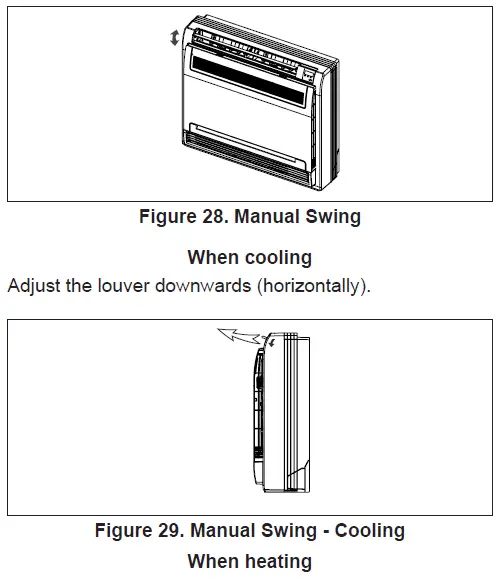 Figure 28. Manual Swing

When cooling

Adjust the louver downwards (horizontally).

Figure 29. Manual Swing - Cooling

When heating